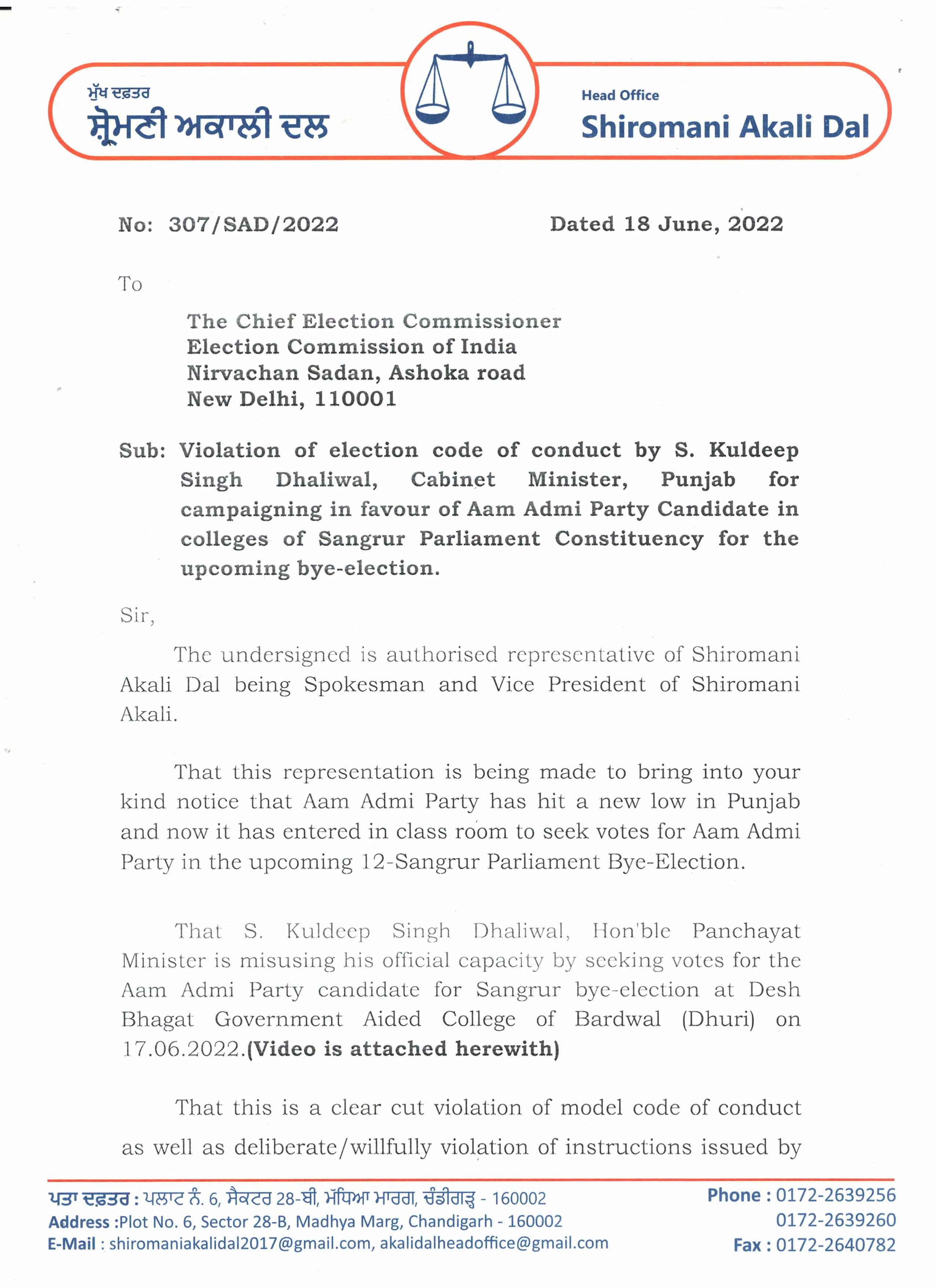 ਮੁੱਖ ਦਫ਼ਤਰ
ਸ਼੍ਰੋਮਣੀ ਅਕਾਲੀ ਦਲ

Head Office
Shiromani Akali Dal

No: 307/SAD/2022 Dated 18 June, 2022

To

The Chief Election Commissioner
Election Commission of India
Nirvachan Sadan, Ashoka road
New Delhi, 110001

Sub: Violation of election code of conduct by S. Kuldeep Singh Dhaliwal, Cabinet Minister, Punjab for campaigning in favour of Aam Admi Party Candidate in colleges of Sangrur Parliament Constituency for the upcoming bye-election.

Sir,

The undersigned is authorised representative of Shiromani Akali Dal being Spokesman and Vice President of Shiromani Akali.

That this representation is being made to bring into your kind notice that Aam Admi Party has hit a new low in Punjab and now it has entered in class room to seek votes for Aam Admi Party in the upcoming 12-Sangrur Parliament Bye-Election.

That S. Kuldeep Singh Dhaliwal, Hon'ble Panchayat Minister is misusing his official capacity by seeking votes for the Aam Admi Party candidate for Sangrur bye-election at Desh Bhagat Government Aided College of Bardwal (Dhuri) on 17.06.2022.(Video is attached herewith)

That this is a clear cut violation of model code of conduct as well as deliberate/willfully violation of instructions issued by

ਪਤਾ ਦਫ਼ਤਰ : ਪਲਾਟ ਨੰ. 6, ਸੈਕਟਰ 28-ਬੀ, ਮੱਧਿਆ ਮਾਰਗ, ਚੰਡੀਗੜ੍ਹ - 160002
Address :Plot No. 6, Sector 28-B, Madhya Marg, Chandigarh - 160002
E-Mail : shiromaniakalidal2017@gmail.com, akalidalheadoffice@gmail.com
Phone : 0172-2639256
0172-2639260
Fax : 0172-2640782